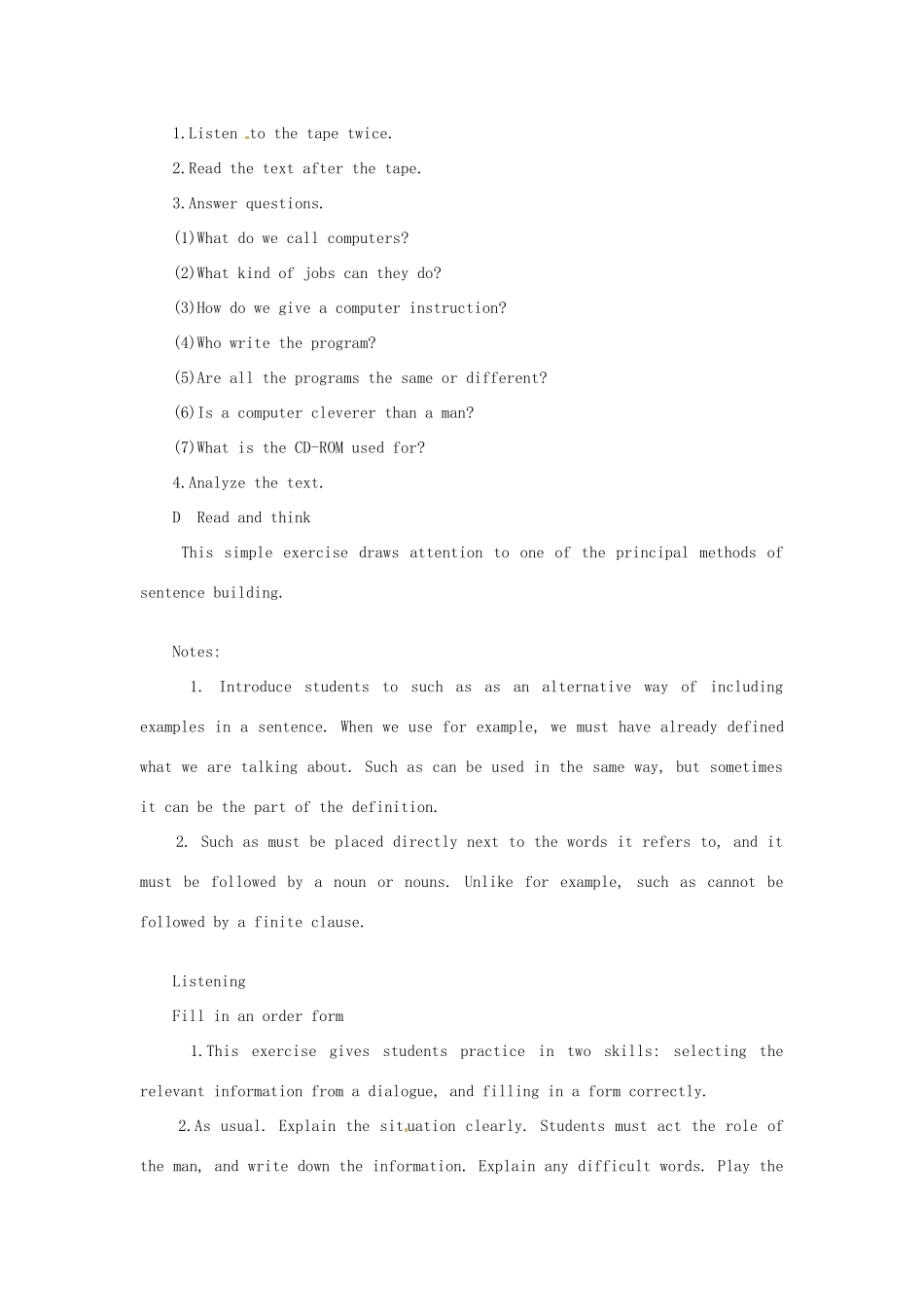 1.Listen to the tape twice.

2.Read the text after the tape.

3.Answer questions.

(1)What do we call computers?

(2)What kind of jobs can they do?

(3)How do we give a computer instruction?

(4)Who write the program?

(5)Are all the programs the same or different?

(6)Is a computer cleverer than a man?

(7)What is the CD-ROM used for?

4.Analyze the text.

D Read and think

This simple exercise draws attention to one of the principal methods of sentence building.

Notes:

1. Introduce students to such as as an alternative way of including examples in a sentence. When we use for example, we must have already defined what we are talking about. Such as can be used in the same way, but sometimes it can be the part of the definition.

2. Such as must be placed directly next to the words it refers to, and it must be followed by a noun or nouns. Unlike for example, such as cannot be followed by a finite clause.

Listening

Fill in an order form

1.This exercise gives students practice in two skills: selecting the relevant information from a dialogue, and filling in a form correctly.

2.As usual. Explain the situation clearly. Students must act the role of the man, and write down the information. Explain any difficult words. Play the